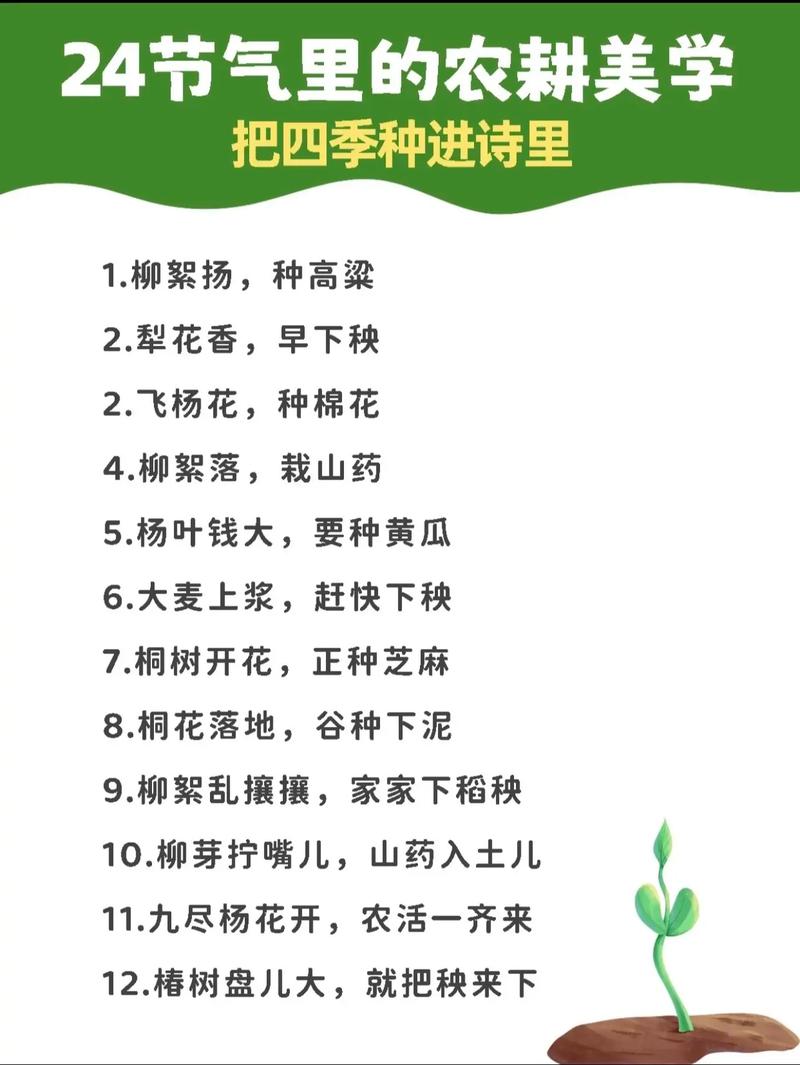 24节气里的农耕美学
把四季种进诗里

1.柳絮扬，种高粱
2.犁花香，早下秧
2.飞杨花，种棉花
4.柳絮落，栽山药
5.杨叶钱大，要种黄瓜
6.大麦上浆，赶快下秧
7.桐树开花，正种芝麻
8.桐花落地，谷种下泥
9.柳絮乱攘攘，家家下稻秧
10.柳芽拧嘴儿，山药入土儿
11.九尽杨花开，农活一齐来
12.椿树盘儿大，就把秧来下